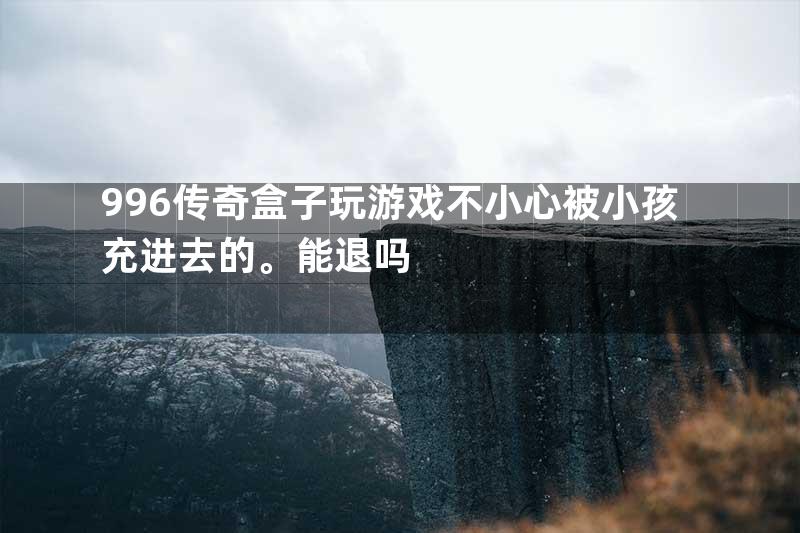 996传奇盒子玩游戏不小心被小孩充进去的。能退吗